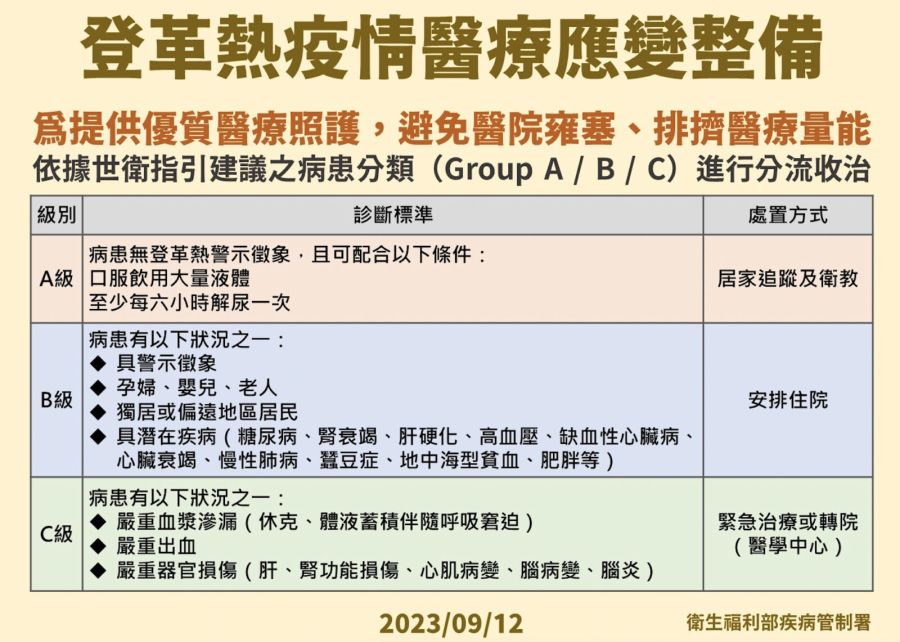 登革熱疫情醫療應變整備

為提供優質醫療照護，避免醫院雍塞、排擠醫療量能
依據世衛指引建議之病患分類（Group A / B / C）進行分流收治

| 級別 | 診斷標準 | 處置方式 |
|---|---|---|
| A級 | 病患無登革熱警示徵象，且可配合以下條件：<br>口服飲用大量液體<br>至少每六小時解尿一次 | 居家追蹤及衛教 |
| B級 | 病患有以下狀況之一：<br>◆ 具警示徵象<br>◆ 孕婦、嬰兒、老人<br>◆ 獨居或偏遠地區居民<br>◆ 具潛在疾病（糖尿病、腎衰竭、肝硬化、高血壓、缺血性心臟病、心臟衰竭、慢性肺病、蠶豆症、地中海型貧血、肥胖等） | 安排住院 |
| C級 | 病患有以下狀況之一：<br>◆ 嚴重血漿滲漏（休克、體液蓄積伴隨呼吸窘迫）<br>◆ 嚴重出血<br>◆ 嚴重器官損傷（肝、腎功能損傷、心肌病變、腦病變、腦炎） | 緊急治療或轉院（醫學中心） |

2023/09/12
衛生福利部疾病管制署